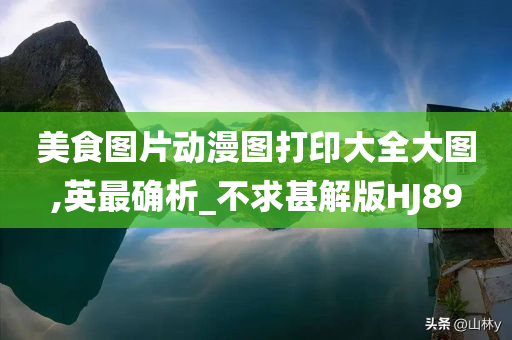 美食图片动漫图打印大全大图,英最确析_不求甚解版HJ89

头条 @山林y